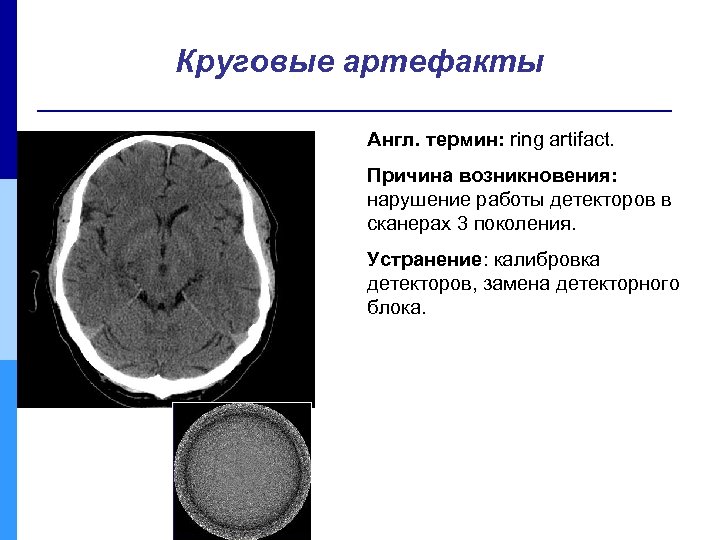 Круговые артефакты

Англ. термин: ring artifact.

Причина возникновения: нарушение работы детекторов в сканерах 3 поколения.

Устранение: калибровка детекторов, замена детекторного блока.